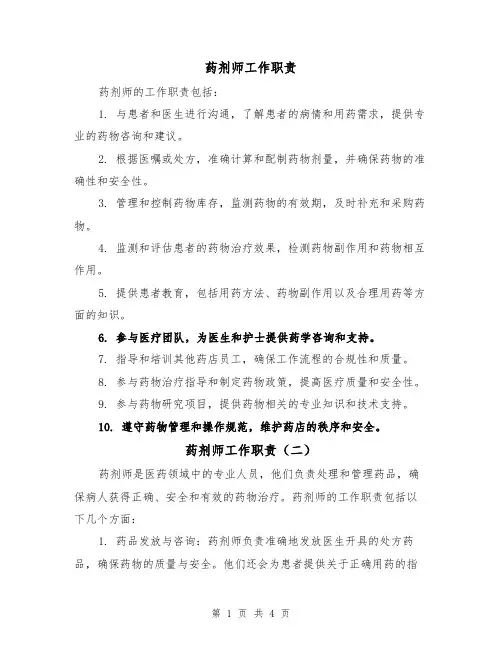 药剂师工作职责

药剂师的工作职责包括：

1. 与患者和医生进行沟通，了解患者的病情和用药需求，提供专业的药物咨询和建议。

2. 根据医嘱或处方，准确计算和配制药物剂量，并确保药物的准确性和安全性。

3. 管理和控制药物库存，监测药物的有效期，及时补充和采购药物。

4. 监测和评估患者的药物治疗效果，检测药物副作用和药物相互作用。

5. 提供患者教育，包括用药方法、药物副作用以及合理用药等方面的知识。

6. 参与医疗团队，为医生和护士提供药学咨询和支持。

7. 指导和培训其他药店员工，确保工作流程的合规性和质量。

8. 参与药物治疗指导和制定药物政策，提高医疗质量和安全性。

9. 参与药物研究项目，提供药物相关的专业知识和技术支持。

10. 遵守药物管理和操作规范，维护药店的秩序和安全。

药剂师工作职责（二）

药剂师是医药领域中的专业人员，他们负责处理和管理药品，确保病人获得正确、安全和有效的药物治疗。药剂师的工作职责包括以下几个方面：

1. 药品发放与咨询：药剂师负责准确地发放医生开具的处方药品，确保药物的质量与安全。他们还会为患者提供关于正确用药的指

第 1 页 共 4 页